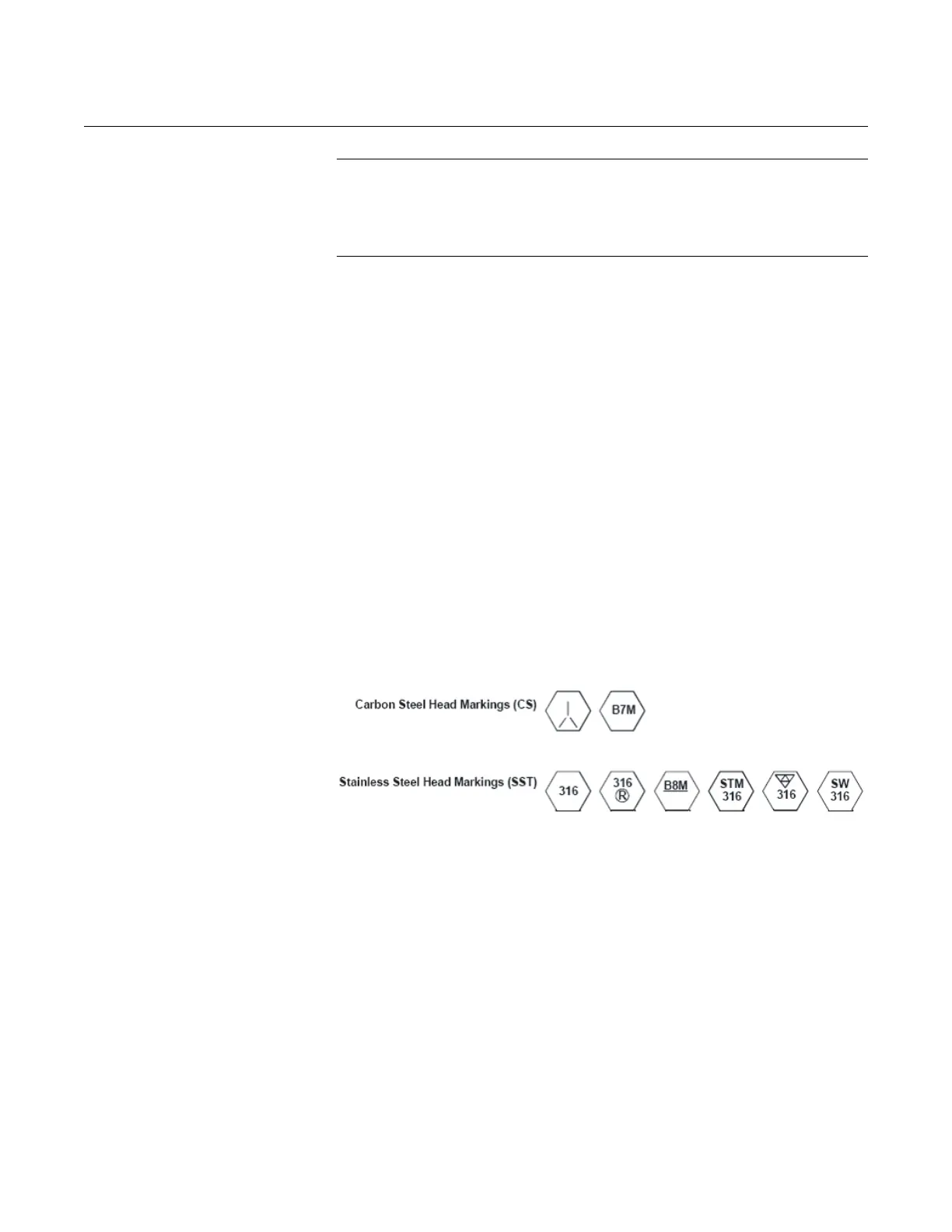 Carbon Steel Head Markings (CS)

B7M

Stainless Steel Head Markings (SST)

316

316
®

B8M

STM
316

316

SW
316